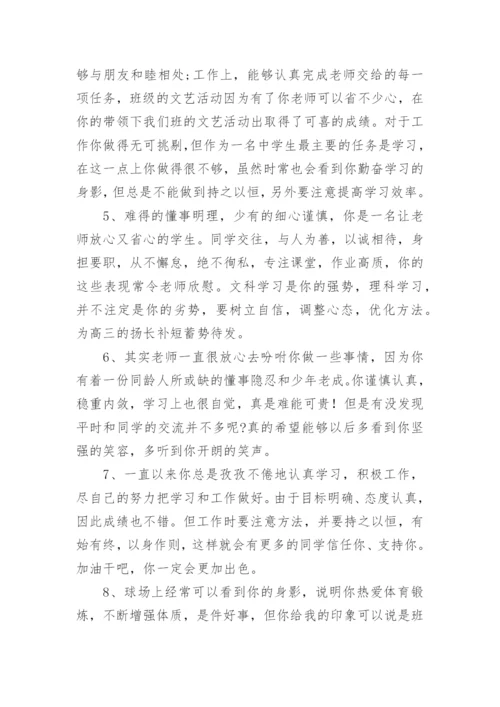 够与朋友和睦相处;工作上，能够认真完成老师交给的每一项任务，班级的文艺活动因为有了你老师可以省不少心，在你的带领下我们班的文艺活动出取得了可喜的成绩。对于工作你做得无可挑剔，但作为一名中学生最主要的任务是学习，在这一点上你做得很不够，虽然时常也会看到你勤奋学习的身影，但总是不能做到持之以恒，另外要注意提高学习效率。

5、难得的懂事明理，少有的细心谨慎，你是一名让老师放心又省心的学生。同学交往，与人为善，以诚相待，身担要职，从不懈怠，绝不徇私，专注课堂，作业高质，你的这些表现常令老师欣慰。文科学习是你的强势，理科学习，并不注定是你的劣势，要树立自信，调整心态，优化方法。为高三的扬长补短蓄势待发。

6、其实老师一直很放心去吩咐你做一些事情，因为你有着一份同龄人所或缺的懂事隐忍和少年老成。你谨慎认真，稳重内敛，学习上也很自觉，真是难能可贵！但是有没发现平时和同学的交流并不多呢?真的希望能够以后多看到你坚强的笑容，多听到你开朗的笑声。

7、一直以来你总是孜孜不倦地认真学习，积极工作，尽自己的努力把学习和工作做好。由于目标明确、态度认真，因此成绩也不错。但工作时要注意方法，并要持之以恒，有始有终，以身作则，这样就会有更多的同学信任你、支持你。加油干吧，你一定会更加出色。

8、球场上经常可以看到你的身影，说明你热爱体育锻炼，不断增强体质，是件好事，但你给我的印象可以说是班